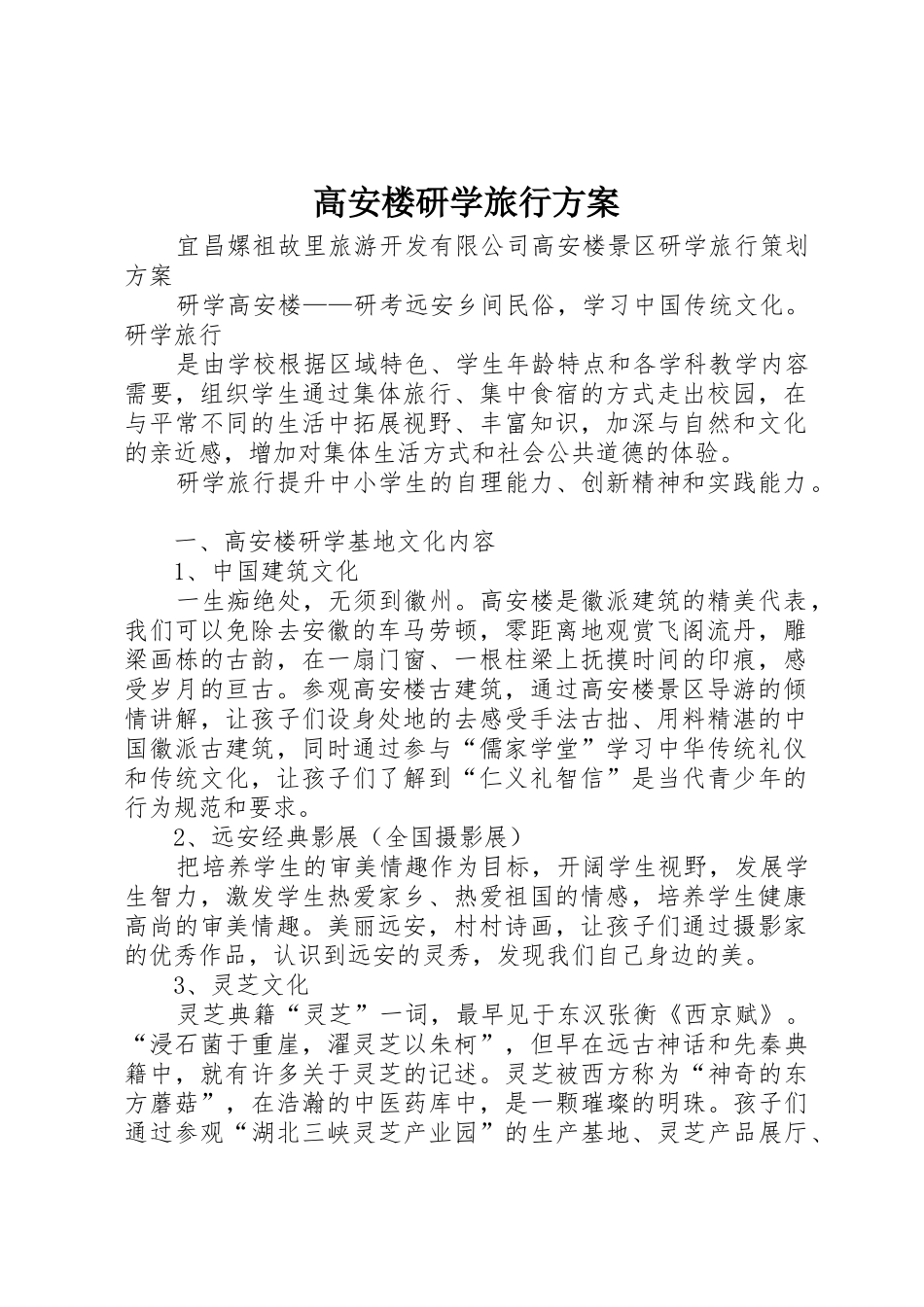 高安楼研学旅行方案

宜昌嫘祖故里旅游开发有限公司高安楼景区研学旅行策划方案

研学高安楼——研考远安乡间民俗，学习中国传统文化。研学旅行

是由学校根据区域特色、学生年龄特点和各学科教学内容需要，组织学生通过集体旅行、集中食宿的方式走出校园，在与平常不同的生活中拓展视野、丰富知识，加深与自然和文化的亲近感，增加对集体生活方式和社会公共道德的体验。

研学旅行提升中小学生的自理能力、创新精神和实践能力。

一、高安楼研学基地文化内容

1、中国建筑文化

一生痴绝处，无须到徽州。高安楼是徽派建筑的精美代表，我们可以免除去安徽的车马劳顿，零距离地观赏飞阁流丹，雕梁画栋的古韵，在一扇门窗、一根柱梁上抚摸时间的印痕，感受岁月的亘古。参观高安楼古建筑，通过高安楼景区导游的倾情讲解，让孩子们设身处地的去感受手法古拙、用料精湛的中国徽派古建筑，同时通过参与“儒家学堂”学习中华传统礼仪和传统文化，让孩子们了解到“仁义礼智信”是当代青少年的行为规范和要求。

2、远安经典影展（全国摄影展）

把培养学生的审美情趣作为目标，开阔学生视野，发展学生智力，激发学生热爱家乡、热爱祖国的情感，培养学生健康高尚的审美情趣。美丽远安，村村诗画，让孩子们通过摄影家的优秀作品，认识到远安的灵秀，发现我们自己身边的美。

3、灵芝文化

灵芝典籍“灵芝”一词，最早见于东汉张衡《西京赋》。“浸石菌于重崖，濯灵芝以朱柯”，但早在远古神话和先秦典籍中，就有许多关于灵芝的记述。灵芝被西方称为“神奇的东方蘑菇”，在浩瀚的中医药库中，是一颗璀璨的明珠。孩子们通过参观“湖北三峡灵芝产业园”的生产基地、灵芝产品展厅、